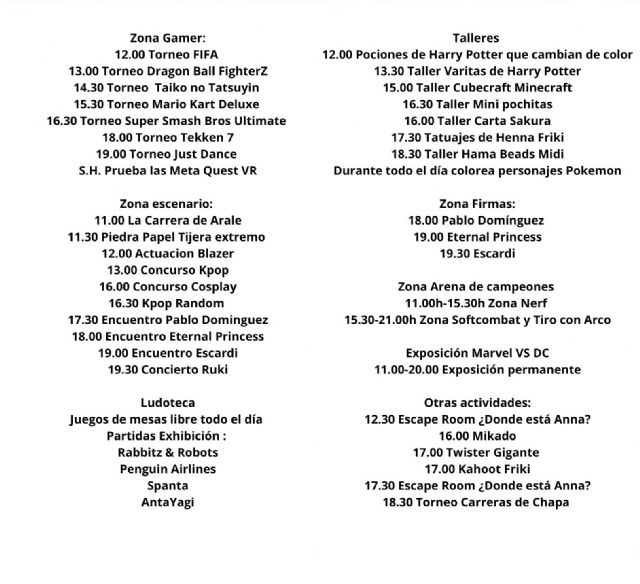 Zona Gamer:
12.00 Torneo FIFA
13.00 Torneo Dragon Ball FighterZ
14.30 Torneo Taiko no Tatsuyin
15.30 Torneo Mario Kart Deluxe
16.30 Torneo Super Smash Bros Ultimate
18.00 Torneo Tekken 7
19.00 Torneo Just Dance
S.H. Prueba las Meta Quest VR

Zona escenario:
11.00 La Carrera de Arale
11.30 Piedra Papel Tijera extremo
12.00 Actuacion Blazer
13.00 Concurso Kpop
16.00 Concurso Cosplay
16.30 Kpop Random
17.30 Encuentro Pablo Dominguez
18.00 Encuentro Eternal Princess
19.00 Encuentro Escardi
19.30 Concierto Ruki

Ludoteca
Juegos de mesas libre todo el día
Partidas Exhibición :
Rabbitz & Robots
Penguin Airlines
Spanta
AntaYagi

Talleres
12.00 Pociones de Harry Potter que cambian de color
13.30 Taller Varitas de Harry Potter
15.00 Taller Cubecraft Minecraft
16.30 Taller Mini pochitas
16.00 Taller Carta Sakura
17.30 Tatuajes de Henna Friki
18.30 Taller Hama Beads Midi
Durante todo el día colorea personajes Pokemon

Zona Firmas:
18.00 Pablo Domínguez
19.00 Eternal Princess
19.30 Escardi

Zona Arena de campeones
11.00h-15.30h Zona Nerf
15.30-21.00h Zona Softcombat y Tiro con Arco

Exposición Marvel VS DC
11.00-20.00 Exposición permanente

Otras actividades:
12.30 Escape Room ¿Donde está Anna?
16.00 Mikado
17.00 Twister Gigante
17.00 Kahoot Friki
17.30 Escape Room ¿Donde está Anna?
18.30 Torneo Carreras de Chapa